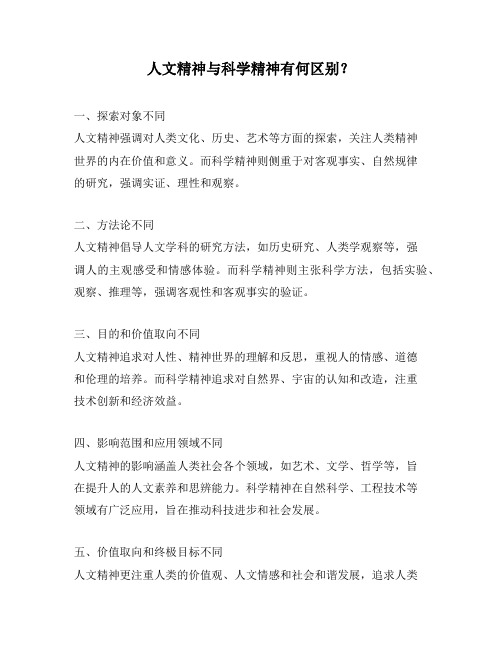 人文精神与科学精神有何区别?

一、探索对象不同
人文精神强调对人类文化、历史、艺术等方面的探索,关注人类精神世界的内在价值和意义。而科学精神则侧重于对客观事实、自然规律的研究,强调实证、理性和观察。

二、方法论不同
人文精神倡导人文学科的研究方法,如历史研究、人类学观察等,强调人的主观感受和情感体验。而科学精神则主张科学方法,包括实验、观察、推理等,强调客观性和客观事实的验证。

三、目的和价值取向不同
人文精神追求对人性、精神世界的理解和反思,重视人的情感、道德和伦理的培养。而科学精神追求对自然界、宇宙的认知和改造,注重技术创新和经济效益。

四、影响范围和应用领域不同
人文精神的影响涵盖人类社会各个领域,如艺术、文学、哲学等,旨在提升人的人文素养和思辨能力。科学精神在自然科学、工程技术等领域有广泛应用,旨在推动科技进步和社会发展。

五、价值取向和终极目标不同
人文精神更注重人类的价值观、人文情感和社会和谐发展,追求人类